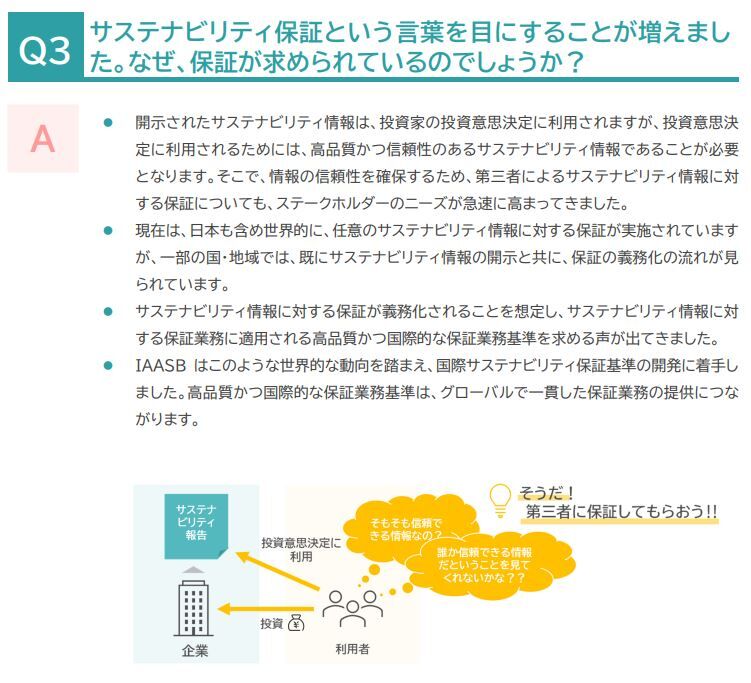 Q3 サステナビリティ保証という言葉を目にすることが増えました。なぜ、保証が求められているのでしょうか？

A

• 開示されたサステナビリティ情報は、投資家の投資意思決定に利用されますが、投資意思決定に利用されるためには、高品質かつ信頼性のあるサステナビリティ情報であることが必要となります。そこで、情報の信頼性を確保するため、第三者によるサステナビリティ情報に対する保証についても、ステークホルダーのニーズが急速に高まってきました。
• 現在は、日本も含め世界的に、任意のサステナビリティ情報に対する保証が実施されていますが、一部の国・地域では、既にサステナビリティ情報の開示と共に、保証の義務化の流れが見られています。
• サステナビリティ情報に対する保証が義務化されることを想定し、サステナビリティ情報に対する保証業務に適用される高品質かつ国際的な保証業務基準を求める声が出てきました。
• IAASB はこのような世界的な動向を踏まえ、国際サステナビリティ保証基準の開発に着手しました。高品質かつ国際的な保証業務基準は、グローバルで一貫した保証業務の提供につながります。

サステナビリティ報告

企業

投資意思決定に利用

投資

利用者

そもそも信頼できる情報なの？

誰か信頼できる情報だということを見てくれないかな？？

そうだ！
第三者に保証してもらおう!!